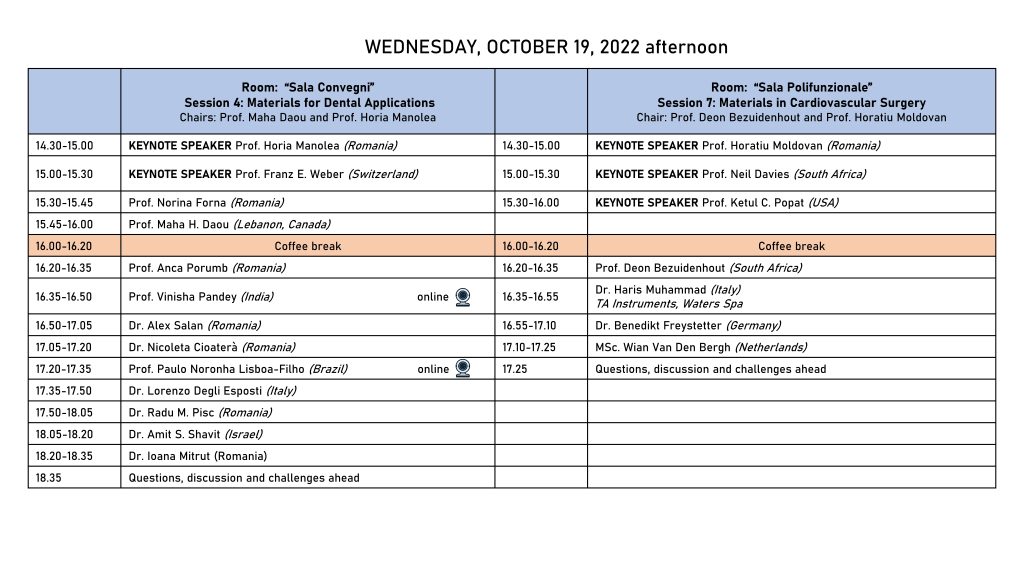 WEDNESDAY, OCTOBER 19, 2022 afternoon

| | Room: "Sala Convegni" Session 4: Materials for Dental Applications Chairs: Prof. Maha Daou and Prof. Horia Manolea | | Room: "Sala Polifunzionale" Session 7: Materials in Cardiovascular Surgery Chair: Prof. Deon Bezuidenhout and Prof. Horatiu Moldovan |
|---|---|---|---|
| 14.30-15.00 | KEYNOTE SPEAKER Prof. Horia Manolea (Romania) | 14.30-15.00 | KEYNOTE SPEAKER Prof. Horatiu Moldovan (Romania) |
| 15.00-15.30 | KEYNOTE SPEAKER Prof. Franz E. Weber (Switzerland) | 15.00-15.30 | KEYNOTE SPEAKER Prof. Neil Davies (South Africa) |
| 15.30-15.45 | Prof. Norina Forna (Romania) | 15.30-16.00 | KEYNOTE SPEAKER Prof. Ketul C. Popat (USA) |
| 15.45-16.00 | Prof. Maha H. Daou (Lebanon, Canada) | | |
| 16.00-16.20 | Coffee break | 16.00-16.20 | Coffee break |
| 16.20-16.35 | Prof. Anca Porumb (Romania) | 16.20-16.35 | Prof. Deon Bezuidenhout (South Africa) |
| 16.35-16.50 | Prof. Vinisha Pandey (India) online | 16.35-16.55 | Dr. Haris Muhammad (Italy) TA Instruments, Waters Spa |
| 16.50-17.05 | Dr. Alex Salan (Romania) | 16.55-17.10 | Dr. Benedikt Freystetter (Germany) |
| 17.05-17.20 | Dr. Nicoleta Cioaterà (Romania) | 17.10-17.25 | MSc. Wian Van Den Bergh (Netherlands) |
| 17.20-17.35 | Prof. Paulo Noronha Lisboa-Filho (Brazil) online | 17.25 | Questions, discussion and challenges ahead |
| 17.35-17.50 | Dr. Lorenzo Degli Esposti (Italy) | | |
| 17.50-18.05 | Dr. Radu M. Pisc (Romania) | | |
| 18.05-18.20 | Dr. Amit S. Shavit (Israel) | | |
| 18.20-18.35 | Dr. Ioana Mitrut (Romania) | | |
| 18.35 | Questions, discussion and challenges ahead | | |